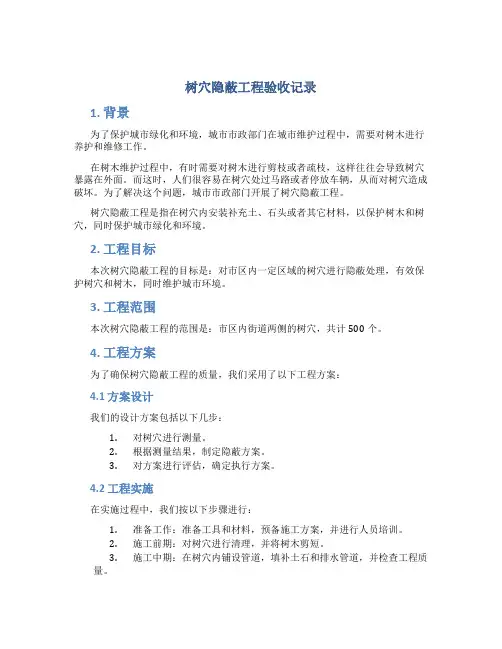 树穴隐蔽工程验收记录

1. 背景

为了保护城市绿化和环境，城市市政部门在城市维护过程中，需要对树木进行养护和维修工作。

在树木维护过程中，有时需要对树木进行剪枝或者疏枝，这样往往会导致树穴暴露在外面。而这时，人们很容易在树穴处过马路或者停放车辆，从而对树穴造成破坏。为了解决这个问题，城市市政部门开展了树穴隐蔽工程。

树穴隐蔽工程是指在树穴内安装补充土、石头或者其它材料，以保护树木和树穴，同时保护城市绿化和环境。

2. 工程目标

本次树穴隐蔽工程的目标是：对市区内一定区域的树穴进行隐蔽处理，有效保护树穴和树木，同时维护城市环境。

3. 工程范围

本次树穴隐蔽工程的范围是：市区内街道两侧的树穴，共计 500 个。

4. 工程方案

为了确保树穴隐蔽工程的质量，我们采用了以下工程方案：

4.1 方案设计

我们的设计方案包括以下几步：

1. 对树穴进行测量。
2. 根据测量结果，制定隐蔽方案。
3. 对方案进行评估，确定执行方案。

4.2 工程实施

在实施过程中，我们按以下步骤进行：

1. 准备工作：准备工具和材料，预备施工方案，并进行人员培训。
2. 施工前期：对树穴进行清理，并将树木剪短。
3. 施工中期：在树穴内铺设管道，填补土石和排水管道，并检查工程质量。